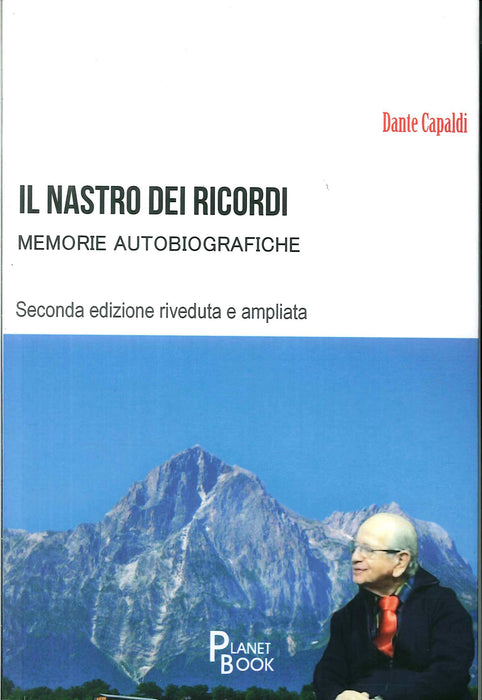 Dante Capaldi

IL NASTRO DEI RICORDI

MEMORIE AUTOBIOGRAFICHE

Seconda edizione riveduta e ampliata

PLANET
BOOK